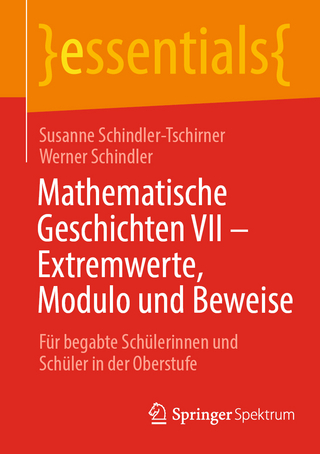 }essentials{

Susanne Schindler-Tschirner
Werner Schindler

Mathematische Geschichten VII – Extremwerte, Modulo und Beweise

Für begabte Schülerinnen und Schüler in der Oberstufe

Springer Spektrum